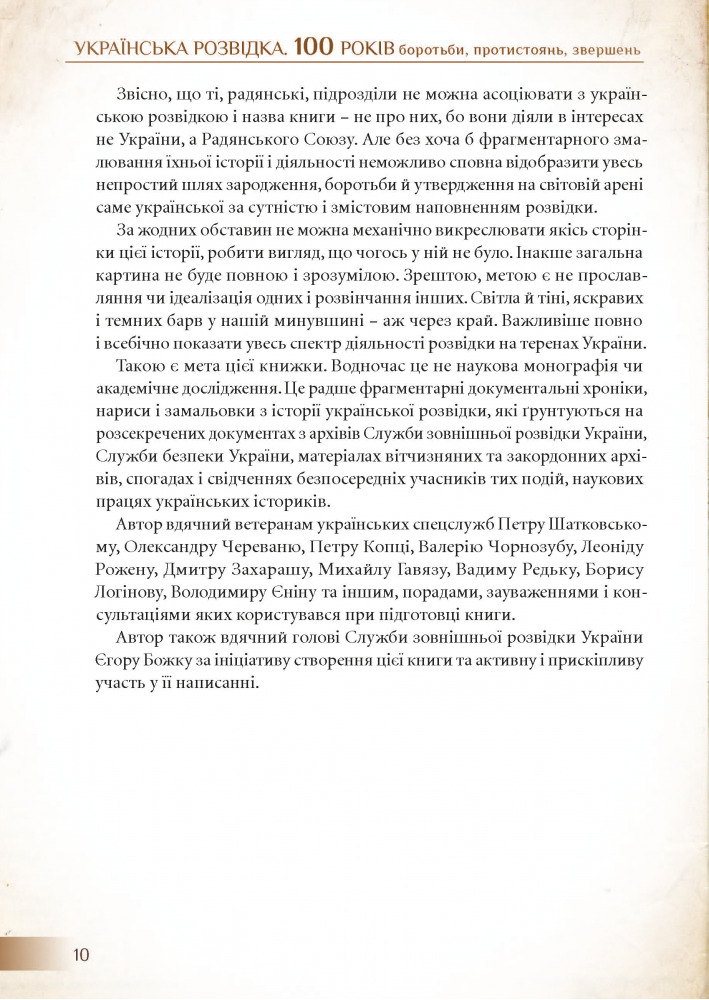 УКРАЇНСЬКА РОЗВІДКА. 100 РОКІВ боротьби, протистоянь, звершень

Звісно, що ті, радянські, підрозділи не можна асоціювати з українською розвідкою і назва книги – не про них, бо вони діяли в інтересах не України, а Радянського Союзу. Але без хоча б фрагментарного змалювання їхньої історії і діяльності неможливо сповна відобразити увесь непростий шлях зародження, боротьби й утвердження на світовій арені саме української за сутністю і змістовим наповненням розвідки.

За жодних обставин не можна механічно викреслювати якісь сторінки цієї історії, робити вигляд, що чогось у ній не було. Інакше загальна картина не буде повною і зрозумілою. Зрештою, метою є не прославляння чи ідеалізація одних і розвінчання інших. Світла й тіні, яскравих і темних барв у нашій минувшині – аж через край. Важливіше повно і всебічно показати увесь спектр діяльності розвідки на теренах України.

Такою є мета цієї книжки. Водночас це не наукова монографія чи академічне дослідження. Це радше фрагментарні документальні хроніки, нариси і замальовки з історії української розвідки, які ґрунтуються на розсекречених документах з архівів Служби зовнішньої розвідки України, Служби безпеки України, матеріалах вітчизняних та закордонних архівів, спогадах і свідченнях безпосередніх учасників тих подій, наукових працях українських істориків.

Автор вдячний ветеранам українських спецслужб Петру Шатковському, Олександру Череваню, Петру Копці, Валерію Чорнозубу, Леоніду Рожену, Дмитру Захарашу, Михайлу Гавязу, Вадиму Редьку, Борису Логінову, Володимиру Єніну та іншим, порадами, зауваженнями і консультаціями яких користувався при підготовці книги.

Автор також вдячний голові Служби зовнішньої розвідки України Єгору Божку за ініціативу створення цієї книги та активну і прискіпливу участь у її написанні.

10